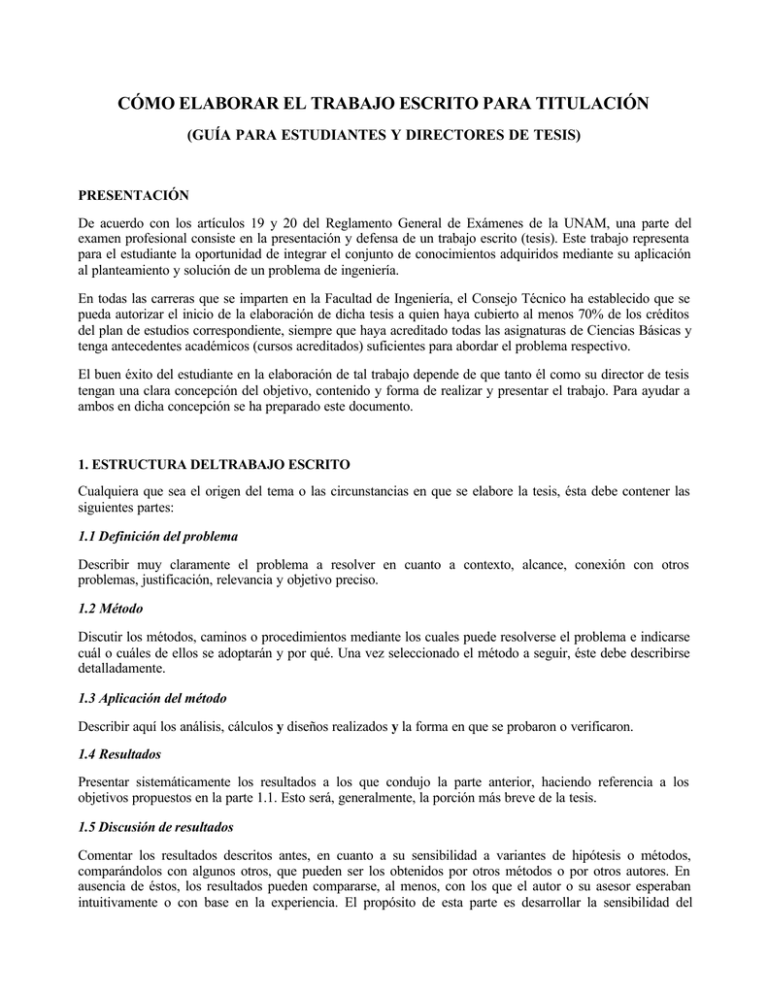 CÓMO ELABORAR EL TRABAJO ESCRITO PARA TITULACIÓN

(GUÍA PARA ESTUDIANTES Y DIRECTORES DE TESIS)

PRESENTACIÓN

De acuerdo con los artículos 19 y 20 del Reglamento General de Exámenes de la UNAM, una parte del examen profesional consiste en la presentación y defensa de un trabajo escrito (tesis). Este trabajo representa para el estudiante la oportunidad de integrar el conjunto de conocimientos adquiridos mediante su aplicación al planteamiento y solución de un problema de ingeniería.

En todas las carreras que se imparten en la Facultad de Ingeniería, el Consejo Técnico ha establecido que se pueda autorizar el inicio de la elaboración de dicha tesis a quien haya cubierto al menos 70% de los créditos del plan de estudios correspondiente, siempre que haya acreditado todas las asignaturas de Ciencias Básicas y tenga antecedentes académicos (cursos acreditados) suficientes para abordar el problema respectivo.

El buen éxito del estudiante en la elaboración de tal trabajo depende de que tanto él como su director de tesis tengan una clara concepción del objetivo, contenido y forma de realizar y presentar el trabajo. Para ayudar a ambos en dicha concepción se ha preparado este documento.

1. ESTRUCTURA DELTRABAJO ESCRITO

Cualquiera que sea el origen del tema o las circunstancias en que se elabore la tesis, ésta debe contener las siguientes partes:

1.1 Definición del problema

Describir muy claramente el problema a resolver en cuanto a contexto, alcance, conexión con otros problemas, justificación, relevancia y objetivo preciso.

1.2 Método

Discutir los métodos, caminos o procedimientos mediante los cuales puede resolverse el problema e indicarse cuál o cuáles de ellos se adoptarán y por qué. Una vez seleccionado el método a seguir, éste debe describirse detalladamente.

1.3 Aplicación del método

Describir aquí los análisis, cálculos y diseños realizados y la forma en que se probaron o verificaron.

1.4 Resultados

Presentar sistemáticamente los resultados a los que condujo la parte anterior, haciendo referencia a los objetivos propuestos en la parte 1.1. Esto será, generalmente, la porción más breve de la tesis.

1.5 Discusión de resultados

Comentar los resultados descritos antes, en cuanto a su sensibilidad a variantes de hipótesis o métodos, comparándolos con algunos otros, que pueden ser los obtenidos por otros métodos o por otros autores. En ausencia de éstos, los resultados pueden compararse, al menos, con los que el autor o su asesor esperaban intuitivamente o con base en la experiencia. El propósito de esta parte es desarrollar la sensibilidad del